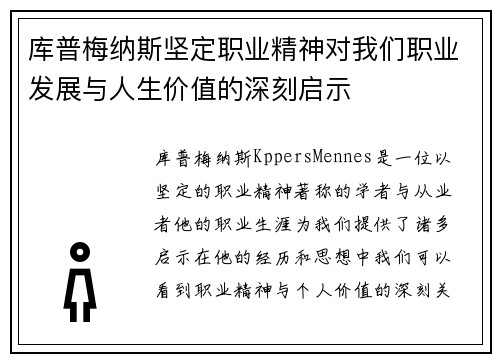 库普梅纳斯坚定职业精神对我们职业发展与人生价值的深刻启示

库普梅纳斯KppersMennes是一位以坚定的职业精神著称的学者与从业者他的职业生涯为我们提供了诸多启示在他的经历和思想中我们可以看到职业精神与个人价值的深刻关